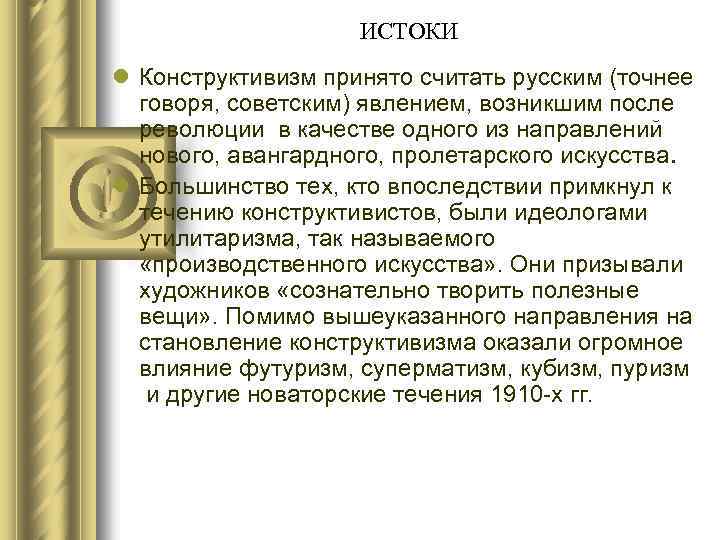 ИСТОКИ

Конструктивизм принято считать русским (точнее говоря, советским) явлением, возникшим после революции в качестве одного из направлений нового, авангардного, пролетарского искусства.

Большинство тех, кто впоследствии примкнул к течению конструктивистов, были идеологами утилитаризма, так называемого «производственного искусства». Они призывали художников «сознательно творить полезные вещи». Помимо вышеуказанного направления на становление конструктивизма оказали огромное влияние футуризм, суперматизм, кубизм, пуризм и другие новаторские течения 1910-х гг.